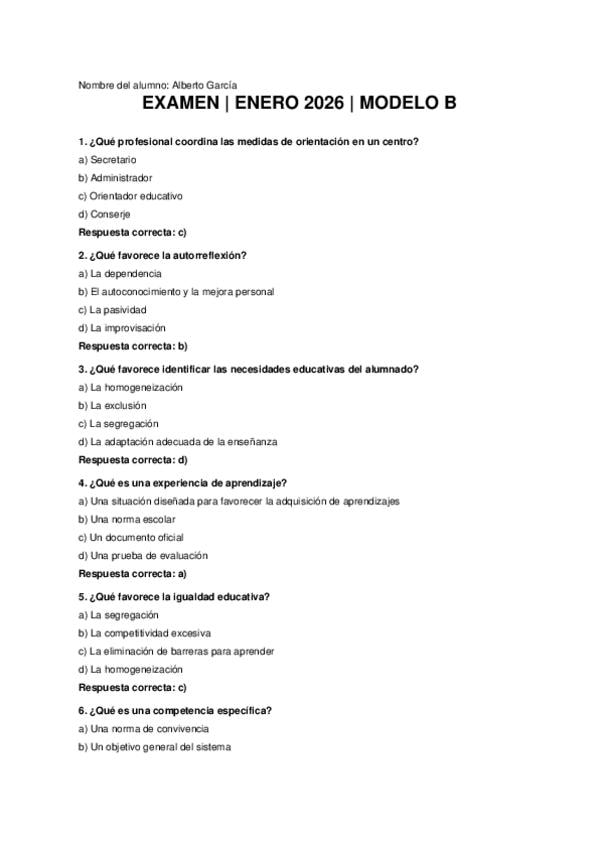 Nombre del alumno: Alberto García

EXAMEN | ENERO 2026 | MODELO B

1. ¿Qué profesional coordina las medidas de orientación en un centro?

a) Secretario

b) Administrador

c) Orientador educativo

d) Conserje

Respuesta correcta: c)

2. ¿Qué favorece la autorreflexión?

a) La dependencia

b) El autoconocimiento y la mejora personal

c) La pasividad

d) La improvisación

Respuesta correcta: b)

3. ¿Qué favorece identificar las necesidades educativas del alumnado?

a) La homogeneización

b) La exclusión

c) La segregación

d) La adaptación adecuada de la enseñanza

Respuesta correcta: d)

4. ¿Qué es una experiencia de aprendizaje?

a) Una situación diseñada para favorecer la adquisición de aprendizajes

b) Una norma escolar

c) Un documento oficial

d) Una prueba de evaluación

Respuesta correcta: a)

5. ¿Qué favorece la igualdad educativa?

a) La segregación

b) La competitividad excesiva

c) La eliminación de barreras para aprender

d) La homogeneización

Respuesta correcta: c)

6. ¿Qué es una competencia específica?

a) Una norma de convivencia

b) Un objetivo general del sistema